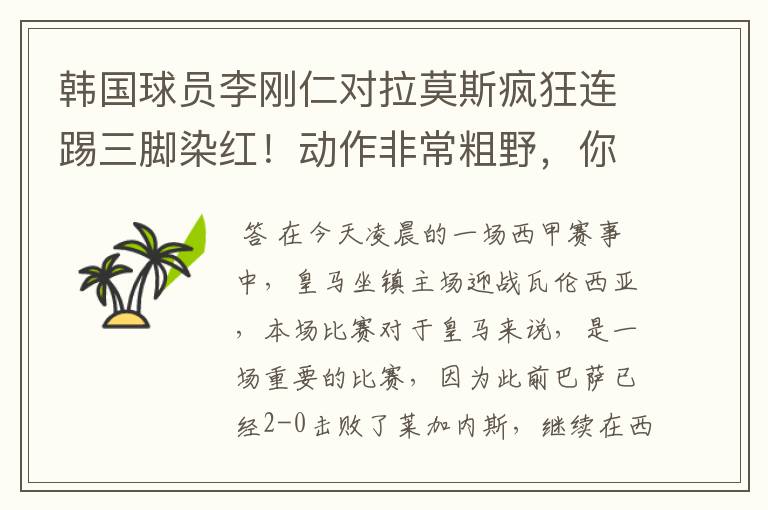 韩国球员李刚仁对拉莫斯疯狂连踢三脚染红！动作非常粗野，你

答 在今天凌晨的一场西甲赛事中，皇马坐镇主场迎战瓦伦西亚，本场比赛对于皇马来说，是一场重要的比赛，因为此前巴萨已经2-0击败了莱加内斯，继续在西